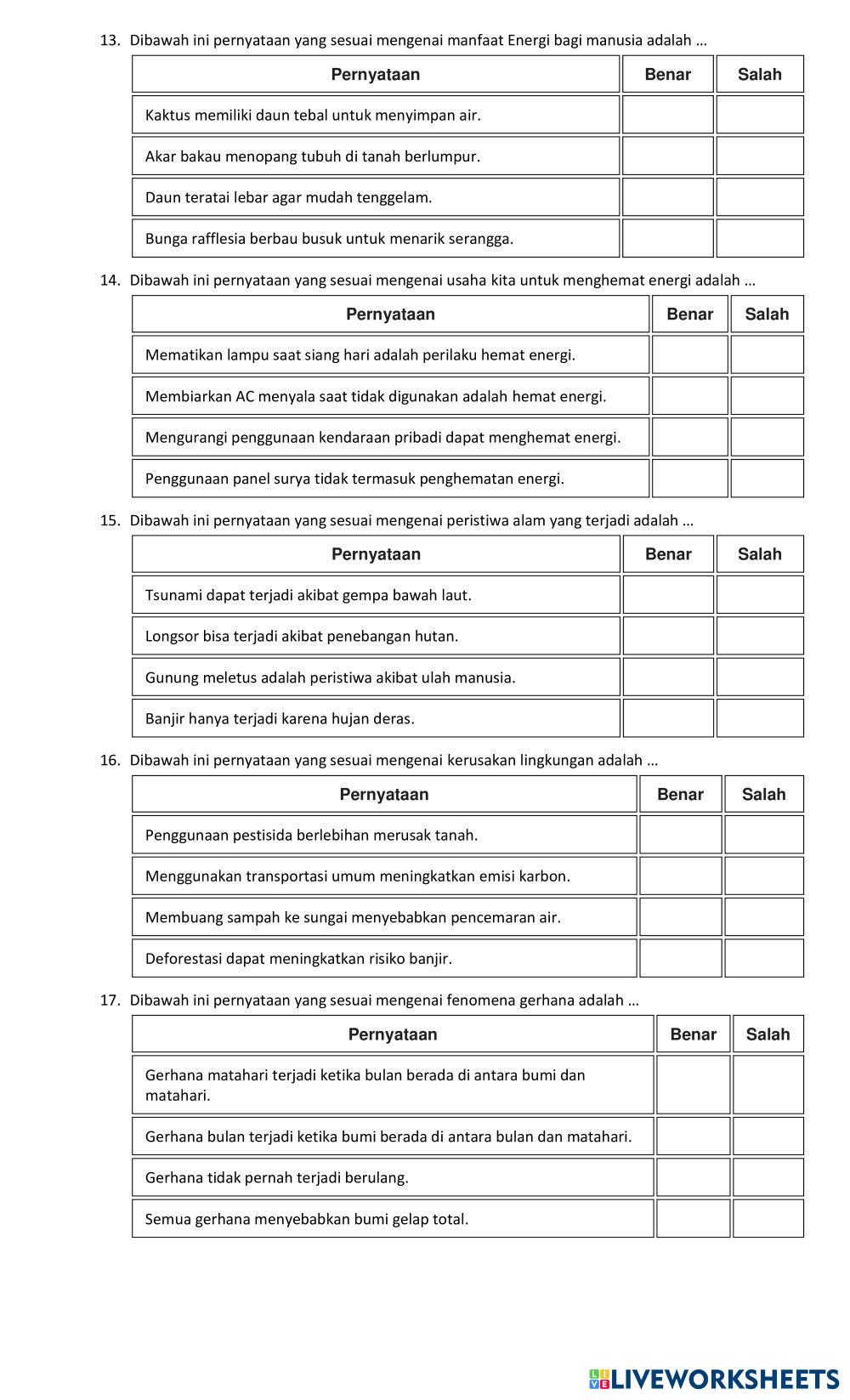 13. Dibawah ini pernyataan yang sesuai mengenai manfaat Energi bagi manusia adalah …

| Pernyataan | Benar | Salah |
|---|---|---|
| Kaktus memiliki daun tebal untuk menyimpan air. | | |
| Akar bakau menopang tubuh di tanah berlumpur. | | |
| Daun teratai lebar agar mudah tenggelam. | | |
| Bunga rafflesia berbau busuk untuk menarik serangga. | | |

14. Dibawah ini pernyataan yang sesuai mengenai usaha kita untuk menghemat energi adalah …

| Pernyataan | Benar | Salah |
|---|---|---|
| Mematikan lampu saat siang hari adalah perilaku hemat energi. | | |
| Membiarkan AC menyala saat tidak digunakan adalah hemat energi. | | |
| Mengurangi penggunaan kendaraan pribadi dapat menghemat energi. | | |
| Penggunaan panel surya tidak termasuk penghematan energi. | | |

15. Dibawah ini pernyataan yang sesuai mengenai peristiwa alam yang terjadi adalah …

| Pernyataan | Benar | Salah |
|---|---|---|
| Tsunami dapat terjadi akibat gempa bawah laut. | | |
| Longsor bisa terjadi akibat penebangan hutan. | | |
| Gunung meletus adalah peristiwa akibat ulah manusia. | | |
| Banjir hanya terjadi karena hujan deras. | | |

16. Dibawah ini pernyataan yang sesuai mengenai kerusakan lingkungan adalah …

| Pernyataan | Benar | Salah |
|---|---|---|
| Penggunaan pestisida berlebihan merusak tanah. | | |
| Menggunakan transportasi umum meningkatkan emisi karbon. | | |
| Membuang sampah ke sungai menyebabkan pencemaran air. | | |
| Deforestasi dapat meningkatkan risiko banjir. | | |

17. Dibawah ini pernyataan yang sesuai mengenai fenomena gerhana adalah …

| Pernyataan | Benar | Salah |
|---|---|---|
| Gerhana matahari terjadi ketika bulan berada di antara bumi dan matahari. | | |
| Gerhana bulan terjadi ketika bumi berada di antara bulan dan matahari. | | |
| Gerhana tidak pernah terjadi berulang. | | |
| Semua gerhana menyebabkan bumi gelap total. | | |

LIVEWORKSHEETS